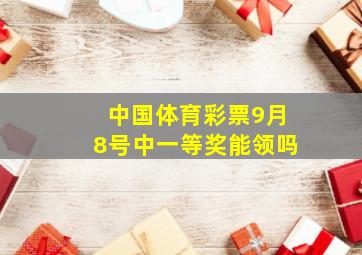 中国体育彩票9月8号中一等奖能领吗